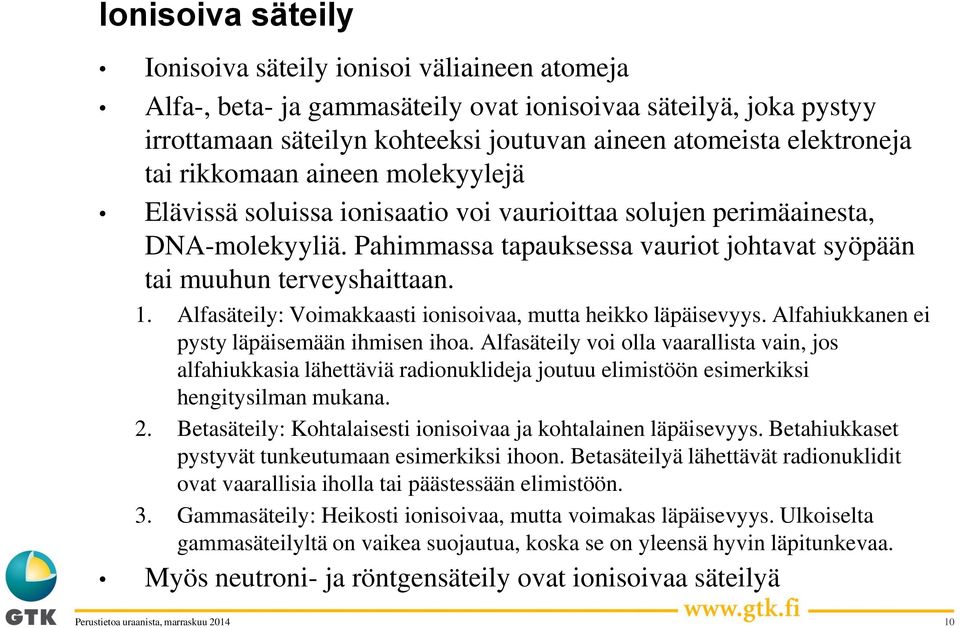 Ionisoiva säteily

• Ionisoiva säteily ionisoi väliaineen atomeja

• Alfa-, beta- ja gammasäteily ovat ionisoivaa säteilyä, joka pystyy irrottamaan säteilyn kohteeksi joutuvan aineen atomeista elektroneja tai rikkomaan aineen molekyylejä

• Elävissä soluissa ionisaatio voi vaurioittaa solujen perimäainesta, DNA-molekyyliä. Pahimmassa tapauksessa vauriot johtavat syöpään tai muuhun terveyshaittaan.

1. Alfasäteily: Voimakkaasti ionisoivaa, mutta heikko läpäisevyys. Alfahiukkanen ei pysty läpäisemään ihmisen ihoa. Alfasäteily voi olla vaarallista vain, jos alfahiukkasia lähettäviä radionuklideja joutuu elimistöön esimerkiksi hengitysilman mukana.

2. Betasäteily: Kohtalaisesti ionisoivaa ja kohtalainen läpäisevyys. Betahiukkaset pystyvät tunkeutumaan esimerkiksi ihoon. Betasäteilyä lähettävät radionuklidit ovat vaarallisia iholla tai päästessään elimistöön.

3. Gammasäteily: Heikosti ionisoivaa, mutta voimakas läpäisevyys. Ulkoiselta gammasäteilyltä on vaikea suojautua, koska se on yleensä hyvin läpitunkevaa.

• Myös neutroni- ja röntgensäteily ovat ionisoivaa säteilyä

GTK

Perustietoa uraanista, marraskuu 2014

www.gtk.fi

10